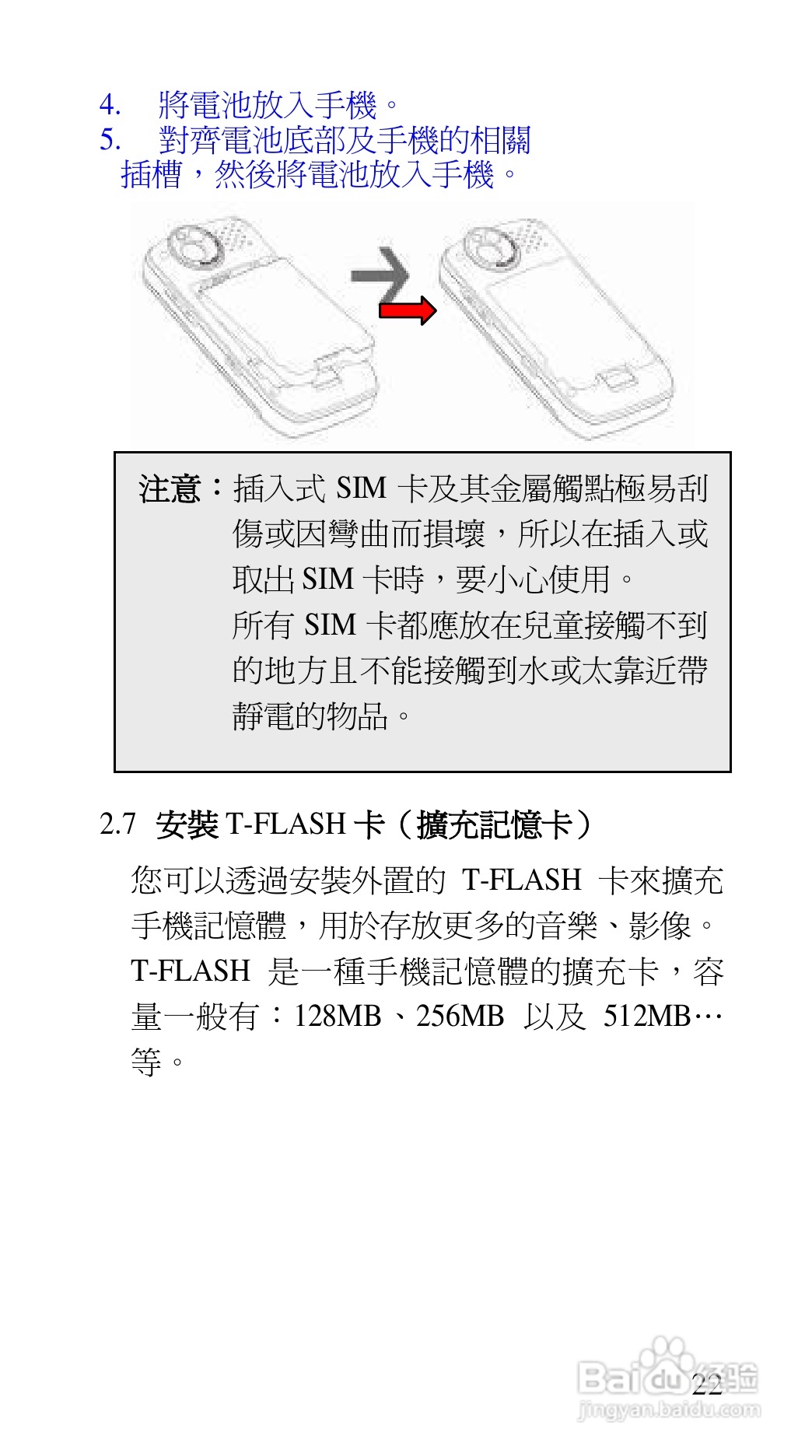 4. 將電池放入手機。

5. 對齊電池底部及手機的相關插槽，然後將電池放入手機。

注意：插入式 SIM 卡及其金屬觸點極易刮傷或因彎曲而損壞，所以在插入或取出 SIM 卡時，要小心使用。
所有 SIM 卡都應放在兒童接觸不到的地方且不能接觸到水或太靠近帶靜電的物品。

2.7 安裝 T-FLASH 卡（擴充記憶卡）

您可以透過安裝外置的 T-FLASH 卡來擴充手機記憶體，用於存放更多的音樂、影像。T-FLASH 是一種手機記憶體的擴充卡，容量一般有：128MB、256MB 以及 512MB…等。

22

Baidu 经验
jingyan.baidu.com